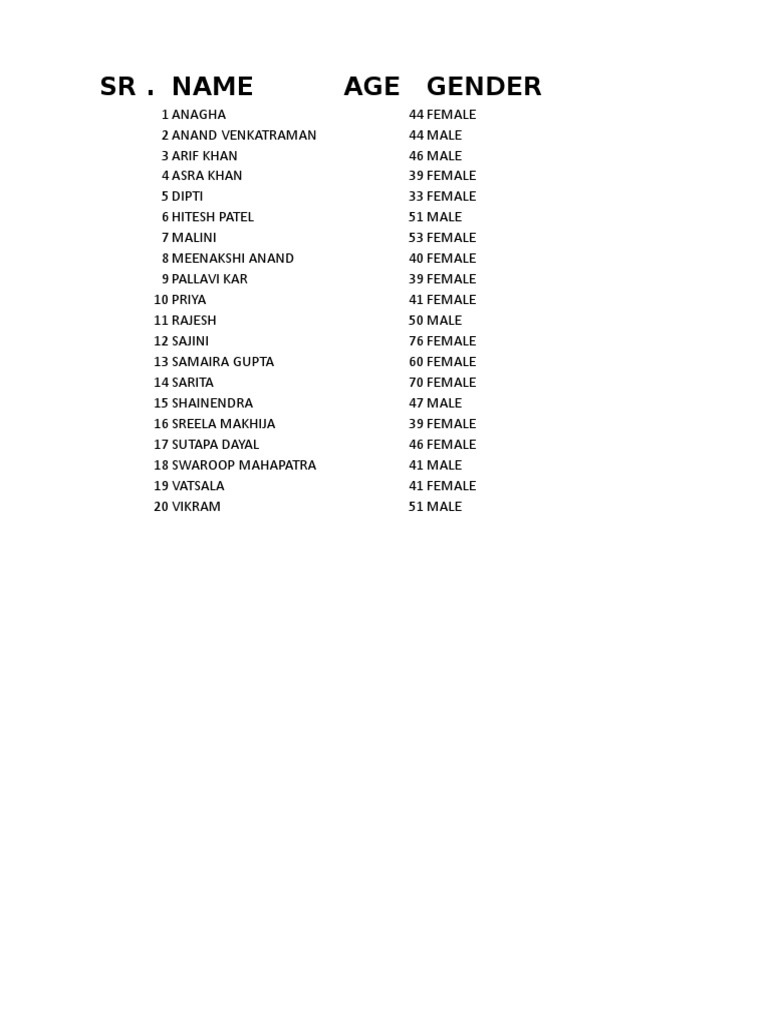 | SR . | NAME | AGE | GENDER |
|---|---|---|---|
| 1 | ANAGHA | 44 | FEMALE |
| 2 | ANAND VENKATRAMAN | 44 | MALE |
| 3 | ARIF KHAN | 46 | MALE |
| 4 | ASRA KHAN | 39 | FEMALE |
| 5 | DIPTI | 33 | FEMALE |
| 6 | HITESH PATEL | 51 | MALE |
| 7 | MALINI | 53 | FEMALE |
| 8 | MEENAKSHI ANAND | 40 | FEMALE |
| 9 | PALLAVI KAR | 39 | FEMALE |
| 10 | PRIYA | 41 | FEMALE |
| 11 | RAJESH | 50 | MALE |
| 12 | SAJINI | 76 | FEMALE |
| 13 | SAMAIRA GUPTA | 60 | FEMALE |
| 14 | SARITA | 70 | FEMALE |
| 15 | SHAINENDRA | 47 | MALE |
| 16 | SREELA MAKHIJA | 39 | FEMALE |
| 17 | SUTAPA DAYAL | 46 | FEMALE |
| 18 | SWAROOP MAHAPATRA | 41 | MALE |
| 19 | VATSALA | 41 | FEMALE |
| 20 | VIKRAM | 51 | MALE |